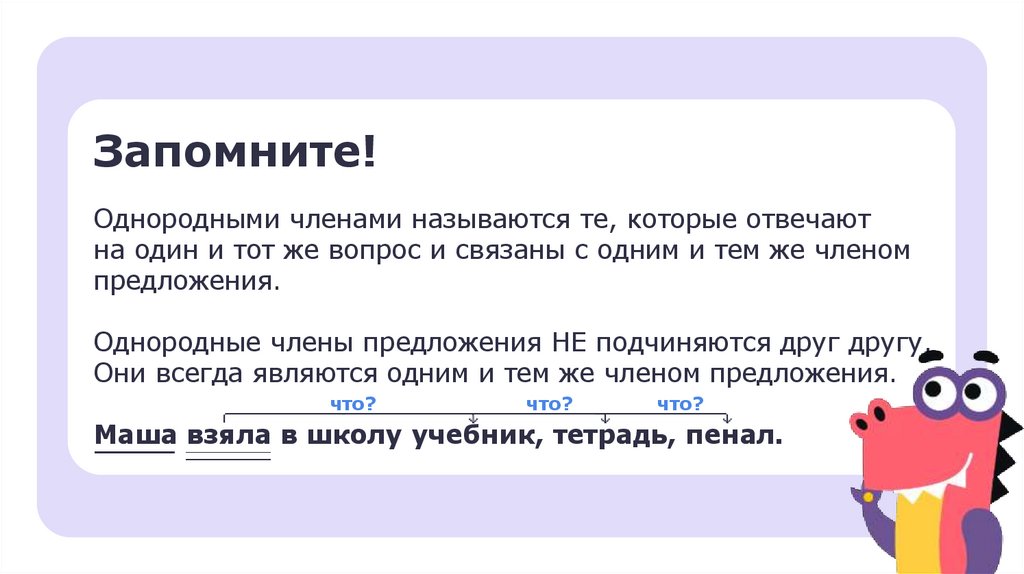 Запомните!

Однородными членами называются те, которые отвечают на один и тот же вопрос и связаны с одним и тем же членом предложения.

Однородные члены предложения НЕ подчиняются друг другу. Они всегда являются одним и тем же членом предложения.

что? что? что?

Маша взяла в школу учебник, тетрадь, пенал.